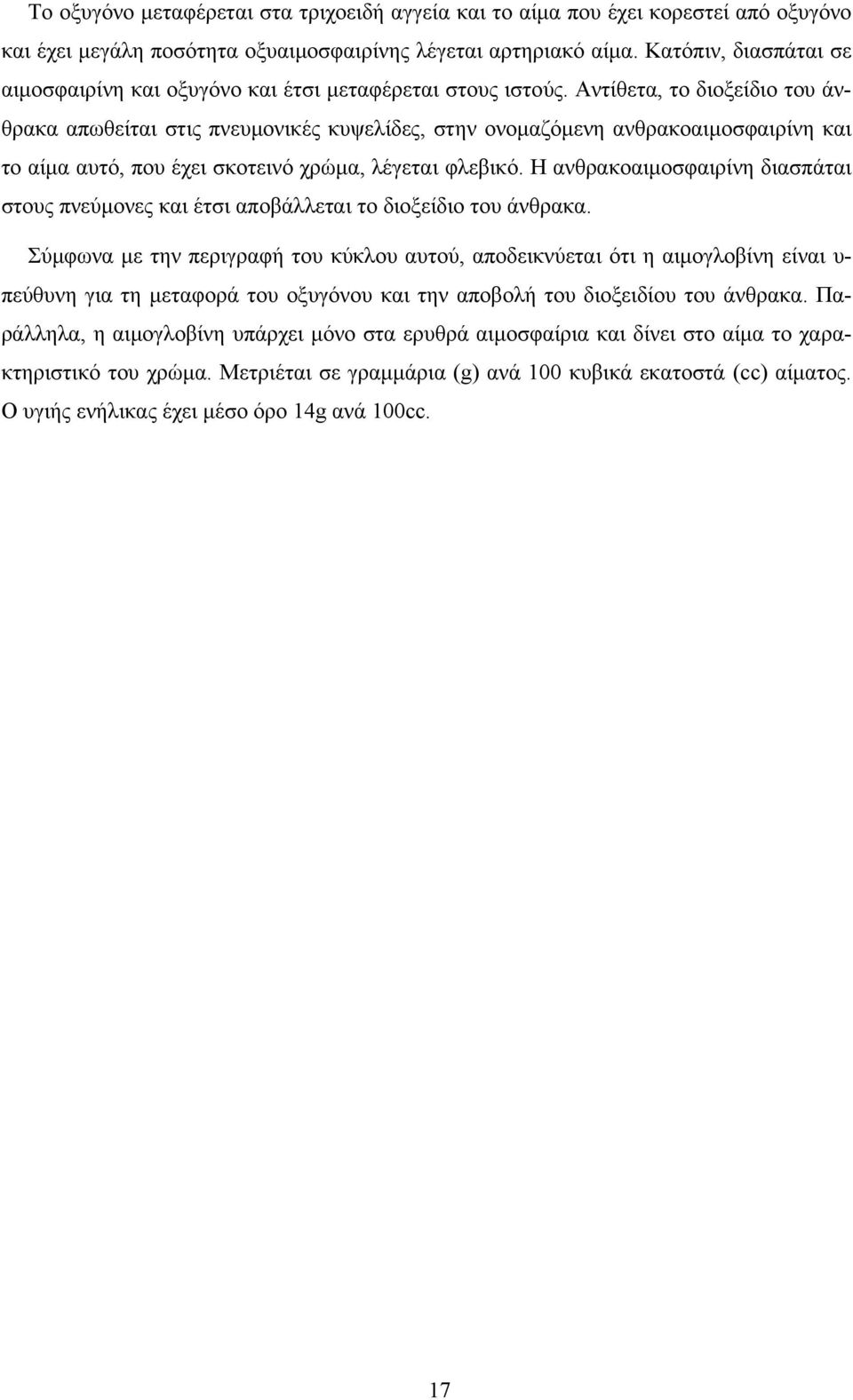 Το οξυγόνο μεταφέρεται στα τριχοειδή αγγεία και το αίμα που έχει κορεστεί από οξυγόνο και έχει μεγάλη ποσότητα οξυαιμοσφαιρίνης λέγεται αρτηριακό αίμα. Κατόπιν, διασπάται σε αιμοσφαιρίνη και οξυγόνο και έτσι μεταφέρεται στους ιστούς. Αντίθετα, το διοξείδιο του άνθρακα απωθείται στις πνευμονικές κυψελίδες, στην ονομαζόμενη ανθρακοαιμοσφαιρίνη και το αίμα αυτό, που έχει σκοτεινό χρώμα, λέγεται φλεβικό. Η ανθρακοαιμοσφαιρίνη διασπάται στους πνεύμονες και έτσι αποβάλλεται το διοξείδιο του άνθρακα.

Σύμφωνα με την περιγραφή του κύκλου αυτού, αποδεικνύεται ότι η αιμογλοβίνη είναι υπεύθυνη για τη μεταφορά του οξυγόνου και την αποβολή του διοξειδίου του άνθρακα. Παράλληλα, η αιμογλοβίνη υπάρχει μόνο στα ερυθρά αιμοσφαίρια και δίνει στο αίμα το χαρακτηριστικό του χρώμα. Μετριέται σε γραμμάρια (g) ανά 100 κυβικά εκατοστά (cc) αίματος. Ο υγιής ενήλικας έχει μέσο όρο 14g ανά 100cc.

17